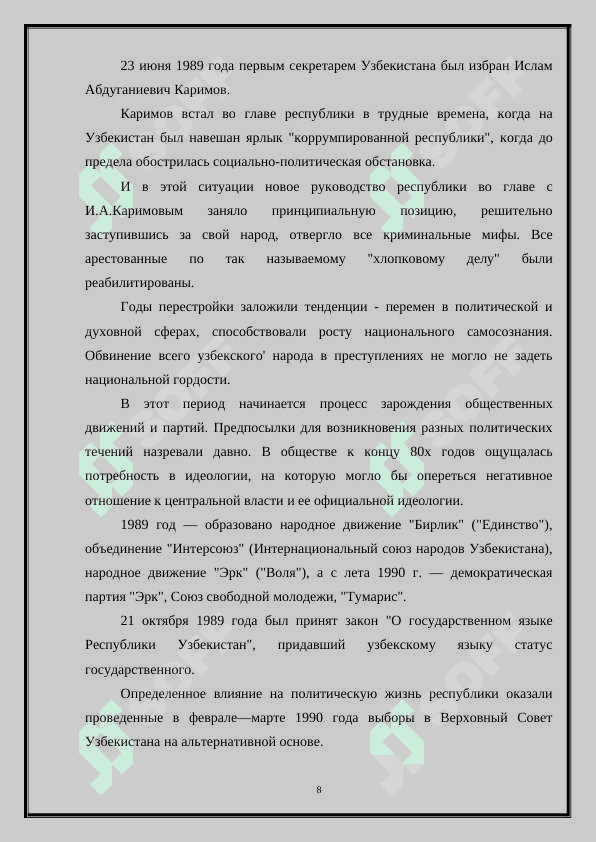 23 июня 1989 года первым секретарем Узбекистана был избран Ислам Абдуганиевич Каримов.

Каримов встал во главе республики в трудные времена, когда на Узбекистан был навешан ярлык "коррумпированной республики", когда до предела обострилась социально-политическая обстановка.

И в этой ситуации новое руководство республики во главе с И.А.Каримовым заняло принципиальную позицию, решительно заступившись за свой народ, отвергло все криминальные мифы. Все арестованные по так называемому "хлопковому делу" были реабилитированы.

Годы перестройки заложили тенденции - перемен в политической и духовной сферах, способствовали росту национального самосознания. Обвинение всего узбекского' народа в преступлениях не могло не задеть национальной гордости.

В этот период начинается процесс зарождения общественных движений и партий. Предпосылки для возникновения разных политических течений назревали давно. В обществе к концу 80х годов ощущалась потребность в идеологии, на которую могло бы опереться негативное отношение к центральной власти и ее официальной идеологии.

1989 год — образовано народное движение "Бирлик" ("Единство"), объединение "Интерсоюз" (Интернациональный союз народов Узбекистана), народное движение "Эрк" ("Воля"), а с лета 1990 г. — демократическая партия "Эрк", Союз свободной молодежи, "Тумарис".

21 октября 1989 года был принят закон "О государственном языке Республики Узбекистан", придавший узбекскому языку статус государственного.

Определенное влияние на политическую жизнь республики оказали проведенные в феврале—марте 1990 года выборы в Верховный Совет Узбекистана на альтернативной основе.

8